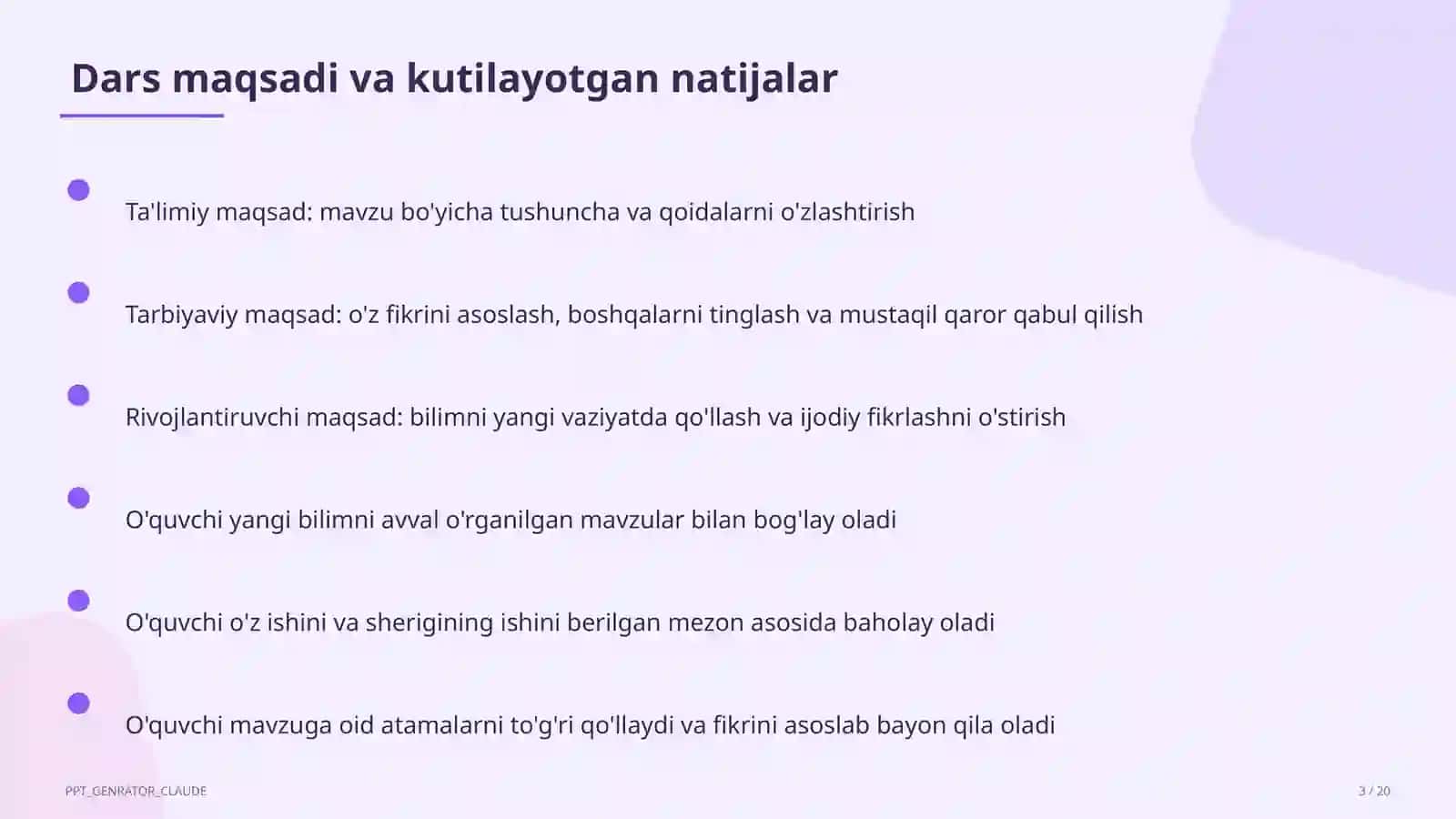 Dars maqsadi va kutilayotgan natijalar

Ta'limiy maqsad: mavzu bo'yicha tushuncha va qoidalarni o'zlashtirish

Tarbiyaviy maqsad: o'z fikrini asoslash, boshqalarni tinglash va mustaqil qaror qabul qilish

Rivojlantiruvchi maqsad: bilimni yangi vaziyatda qo'llash va ijodiy fikrlashni o'stirish

O'quvchi yangi bilimni avval o'rganilgan mavzular bilan bog'lay oladi

O'quvchi o'z ishini va sherigining ishini berilgan mezon asosida baholay oladi

O'quvchi mavzuga oid atamalarni to'g'ri qo'llaydi va fikrini asoslab bayon qila oladi

PPT_GENRATOR_CLAUDE

3 / 20